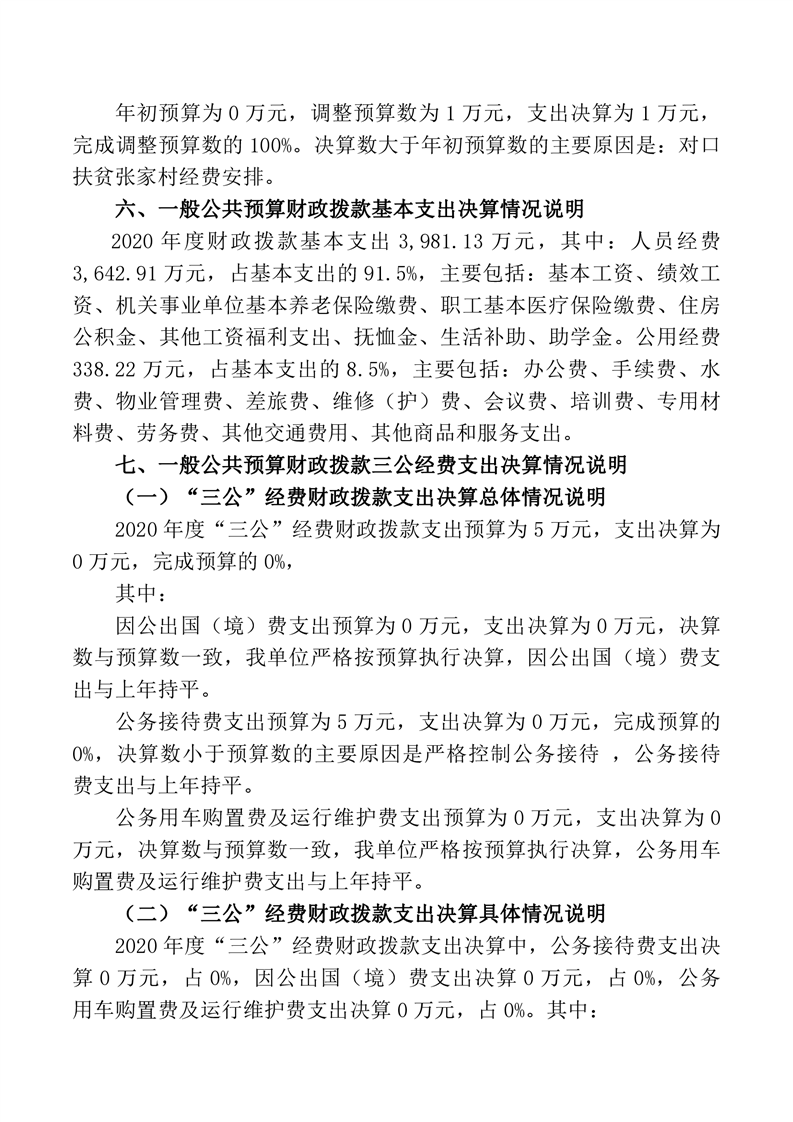 年初预算为 0 万元，调整预算数为 1 万元，支出决算为 1 万元，完成调整预算数的 100%。决算数大于年初预算数的主要原因是：对口扶贫张家村经费安排。

六、一般公共预算财政拨款基本支出决算情况说明

2020 年度财政拨款基本支出 3,981.13 万元，其中：人员经费 3,642.91 万元，占基本支出的 91.5%，主要包括：基本工资、绩效工资、机关事业单位基本养老保险缴费、职工基本医疗保险缴费、住房公积金、其他工资福利支出、抚恤金、生活补助、助学金。公用经费 338.22 万元，占基本支出的 8.5%，主要包括：办公费、手续费、水费、物业管理费、差旅费、维修（护）费、会议费、培训费、专用材料费、劳务费、其他交通费用、其他商品和服务支出。

七、一般公共预算财政拨款三公经费支出决算情况说明

（一）“三公”经费财政拨款支出决算总体情况说明

2020 年度“三公”经费财政拨款支出预算为 5 万元，支出决算为 0 万元，完成预算的 0%，

其中：

因公出国（境）费支出预算为 0 万元，支出决算为 0 万元，决算数与预算数一致，我单位严格按预算执行决算，因公出国（境）费支出与上年持平。

公务接待费支出预算为 5 万元，支出决算为 0 万元，完成预算的 0%，决算数小于预算数的主要原因是严格控制公务接待 ，公务接待费支出与上年持平。

公务用车购置费及运行维护费支出预算为 0 万元，支出决算为 0 万元，决算数与预算数一致，我单位严格按预算执行决算，公务用车购置费及运行维护费支出与上年持平。

（二）“三公”经费财政拨款支出决算具体情况说明

2020 年度“三公”经费财政拨款支出决算中，公务接待费支出决算 0 万元，占 0%，因公出国（境）费支出决算 0 万元，占 0%，公务用车购置费及运行维护费支出决算 0 万元，占 0%。其中：